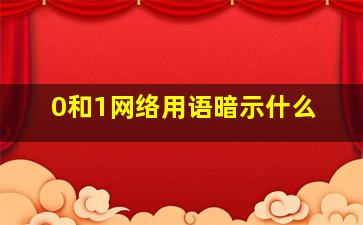 0和1网络用语暗示什么